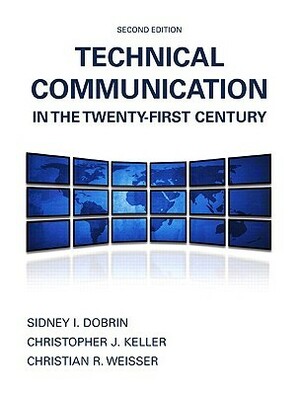 SECOND EDITION

TECHNICAL COMMUNICATION

IN THE TWENTY-FIRST CENTURY

SIDNEY I. DOBRIN

CHRISTOPHER J. KELLER

CHRISTIAN R. WEISSER